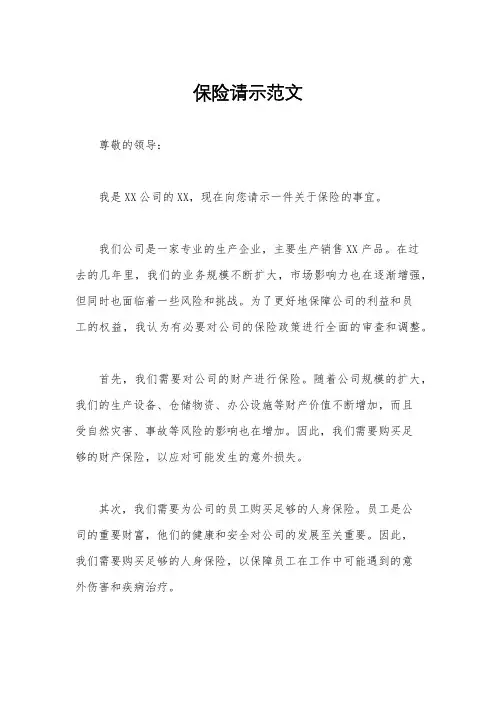 保险请示范文

尊敬的领导：

我是XX公司的XX，现在向您请示一件关于保险的事宜。

我们公司是一家专业的生产企业，主要生产销售XX产品。在过去的几年里，我们的业务规模不断扩大，市场影响力也在逐渐增强，但同时也面临着一些风险和挑战。为了更好地保障公司的利益和员工的权益，我认为有必要对公司的保险政策进行全面的审查和调整。

首先，我们需要对公司的财产进行保险。随着公司规模的扩大，我们的生产设备、仓储物资、办公设施等财产价值不断增加，而且受自然灾害、事故等风险的影响也在增加。因此，我们需要购买足够的财产保险，以应对可能发生的意外损失。

其次，我们需要为公司的员工购买足够的人身保险。员工是公司的重要财富，他们的健康和安全对公司的发展至关重要。因此，我们需要购买足够的人身保险，以保障员工在工作中可能遇到的意外伤害和疾病治疗。